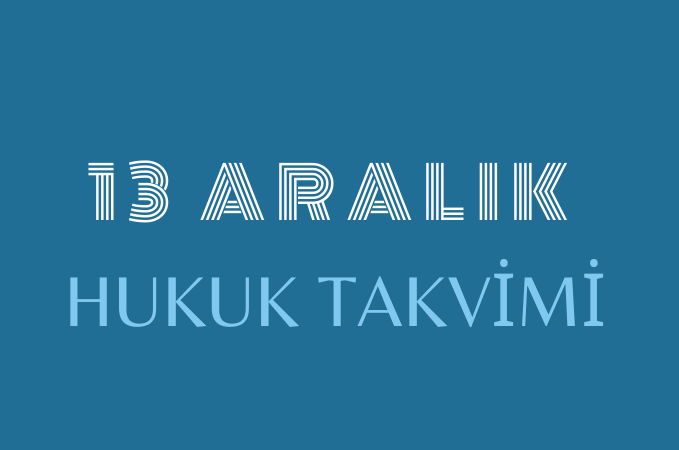 13 ARALIK

HUKUK TAKVİMİ